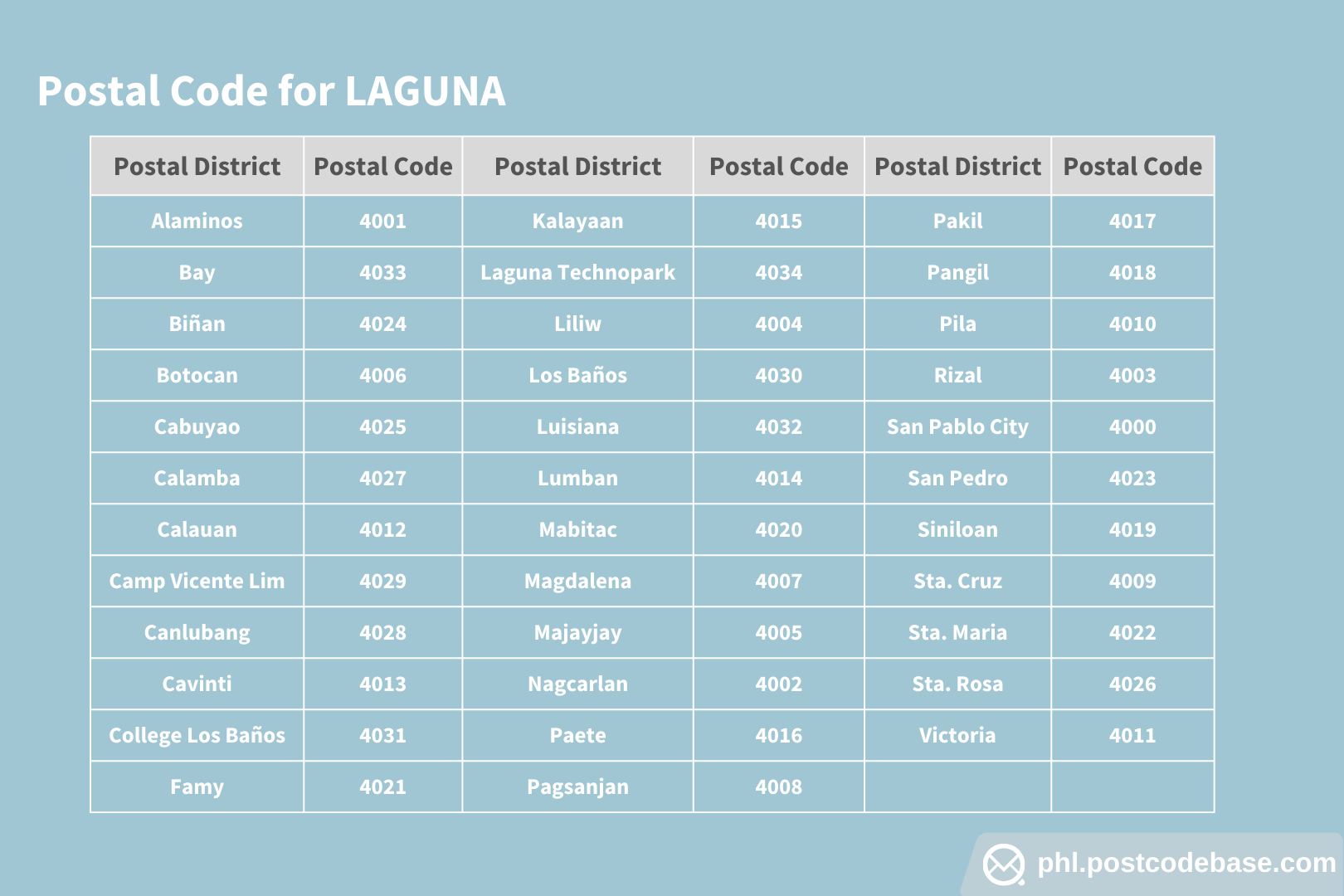 Postal Code for LAGUNA

| Postal District | Postal Code | Postal District | Postal Code | Postal District | Postal Code |
|---|---|---|---|---|---|
| Alaminos | 4001 | Kalayaan | 4015 | Pakil | 4017 |
| Bay | 4033 | Laguna Technopark | 4034 | Pangil | 4018 |
| Biñan | 4024 | Liliw | 4004 | Pila | 4010 |
| Botocan | 4006 | Los Baños | 4030 | Rizal | 4003 |
| Cabuyao | 4025 | Luisiana | 4032 | San Pablo City | 4000 |
| Calamba | 4027 | Lumban | 4014 | San Pedro | 4023 |
| Calauan | 4012 | Mabitac | 4020 | Siniloan | 4019 |
| Camp Vicente Lim | 4029 | Magdalena | 4007 | Sta. Cruz | 4009 |
| Canlubang | 4028 | Majayjay | 4005 | Sta. Maria | 4022 |
| Cavinti | 4013 | Nagcarlan | 4002 | Sta. Rosa | 4026 |
| College Los Baños | 4031 | Paete | 4016 | Victoria | 4011 |
| Famy | 4021 | Pagsanjan | 4008 | | |

phl.postcodebase.com